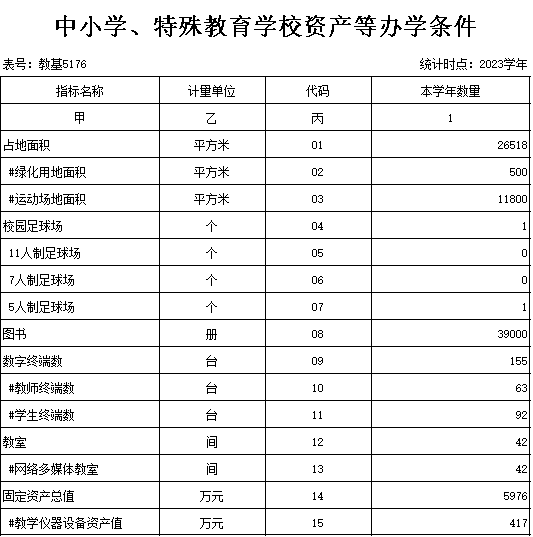 中小学、特殊教育学校资产等办学条件

表号：教基5176

统计时点：2023学年

| 指标名称 | 计量单位 | 代码 | 本学年数量 |
|---|---|---|---|
| 甲 | 乙 | 丙 | 1 |
| 占地面积 | 平方米 | 01 | 26518 |
| #绿化用地面积 | 平方米 | 02 | 500 |
| #运动场地面积 | 平方米 | 03 | 11800 |
| 校园足球场 | 个 | 04 | 1 |
| 11人制足球场 | 个 | 05 | 0 |
| 7人制足球场 | 个 | 06 | 0 |
| 5人制足球场 | 个 | 07 | 1 |
| 图书 | 册 | 08 | 39000 |
| 数字终端数 | 台 | 09 | 155 |
| #教师终端数 | 台 | 10 | 63 |
| #学生终端数 | 台 | 11 | 92 |
| 教室 | 间 | 12 | 42 |
| #网络多媒体教室 | 间 | 13 | 42 |
| 固定资产总值 | 万元 | 14 | 5976 |
| #教学仪器设备资产值 | 万元 | 15 | 417 |